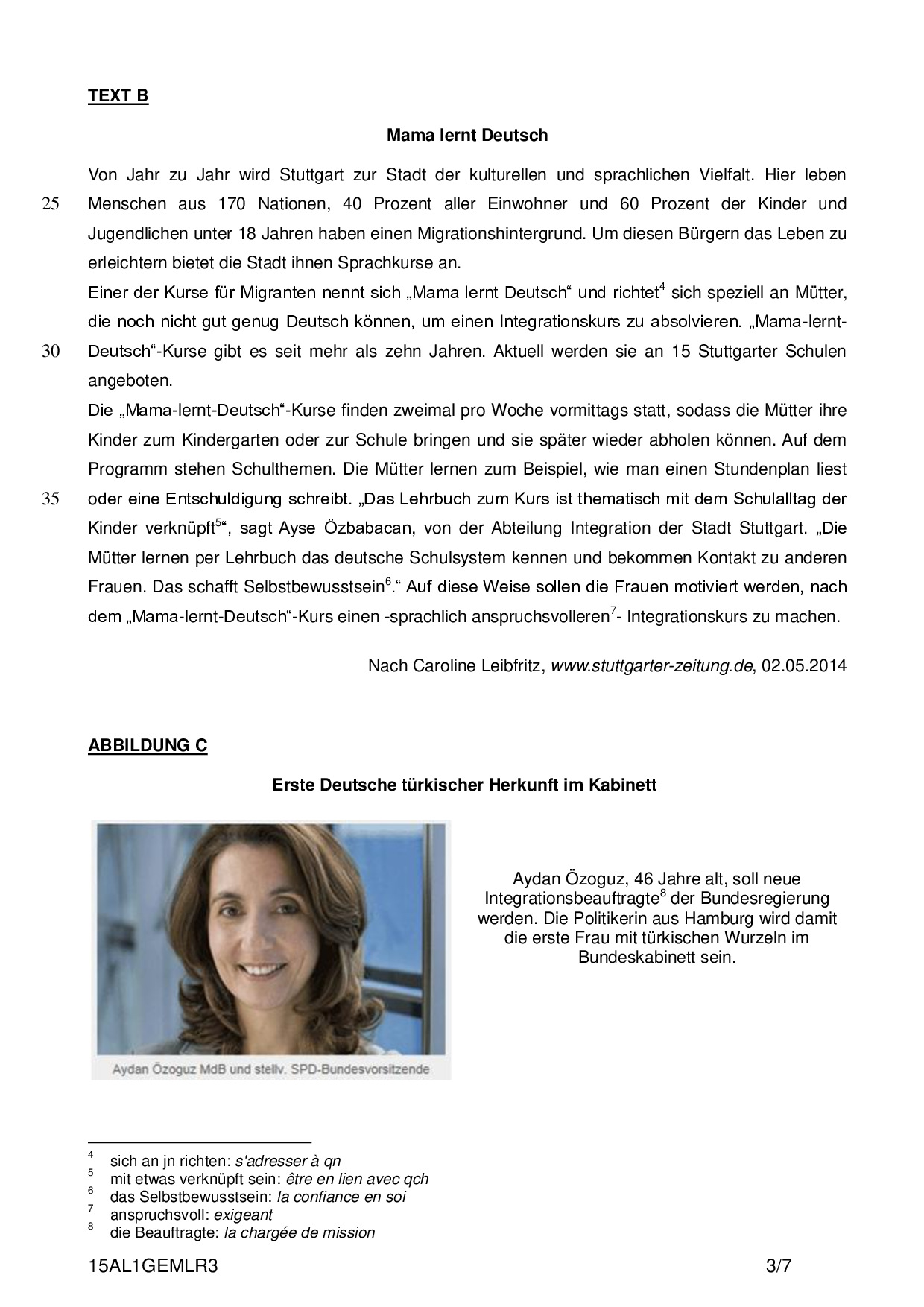 TEXT B

Mama lernt Deutsch

Von Jahr zu Jahr wird Stuttgart zur Stadt der kulturellen und sprachlichen Vielfalt. Hier leben
25 Menschen aus 170 Nationen, 40 Prozent aller Einwohner und 60 Prozent der Kinder und Jugendlichen unter 18 Jahren haben einen Migrationshintergrund. Um diesen Bürgern das Leben zu erleichtern bietet die Stadt ihnen Sprachkurse an.
Einer der Kurse für Migranten nennt sich „Mama lernt Deutsch“ und richtet$^4$ sich speziell an Mütter, die noch nicht gut genug Deutsch können, um einen Integrationskurs zu absolvieren. „Mama-lernt-
30 Deutsch“-Kurse gibt es seit mehr als zehn Jahren. Aktuell werden sie an 15 Stuttgarter Schulen angeboten.
Die „Mama-lernt-Deutsch“-Kurse finden zweimal pro Woche vormittags statt, sodass die Mütter ihre Kinder zum Kindergarten oder zur Schule bringen und sie später wieder abholen können. Auf dem Programm stehen Schulthemen. Die Mütter lernen zum Beispiel, wie man einen Stundenplan liest
35 oder eine Entschuldigung schreibt. „Das Lehrbuch zum Kurs ist thematisch mit dem Schulalltag der Kinder verknüpft$^5$“, sagt Ayse Özbabacan, von der Abteilung Integration der Stadt Stuttgart. „Die Mütter lernen per Lehrbuch das deutsche Schulsystem kennen und bekommen Kontakt zu anderen Frauen. Das schafft Selbstbewusstsein$^6$.“ Auf diese Weise sollen die Frauen motiviert werden, nach dem „Mama-lernt-Deutsch“-Kurs einen -sprachlich anspruchsvolleren$^7$- Integrationskurs zu machen.

Nach Caroline Leibfritz, www.stuttgarter-zeitung.de, 02.05.2014

ABBILDUNG C

Erste Deutsche türkischer Herkunft im Kabinett

Aydan Özoguz MdB und stellv. SPD-Bundesvorsitzende

Aydan Özoguz, 46 Jahre alt, soll neue Integrationsbeauftragte$^8$ der Bundesregierung werden. Die Politikerin aus Hamburg wird damit die erste Frau mit türkischen Wurzeln im Bundeskabinett sein.

$^4$ sich an jn richten: s'adresser à qn
$^5$ mit etwas verknüpft sein: être en lien avec qch
$^6$ das Selbstbewusstsein: la confiance en soi
$^7$ anspruchsvoll: exigeant
$^8$ die Beauftragte: la chargée de mission

15AL1GEMLR3 3/7